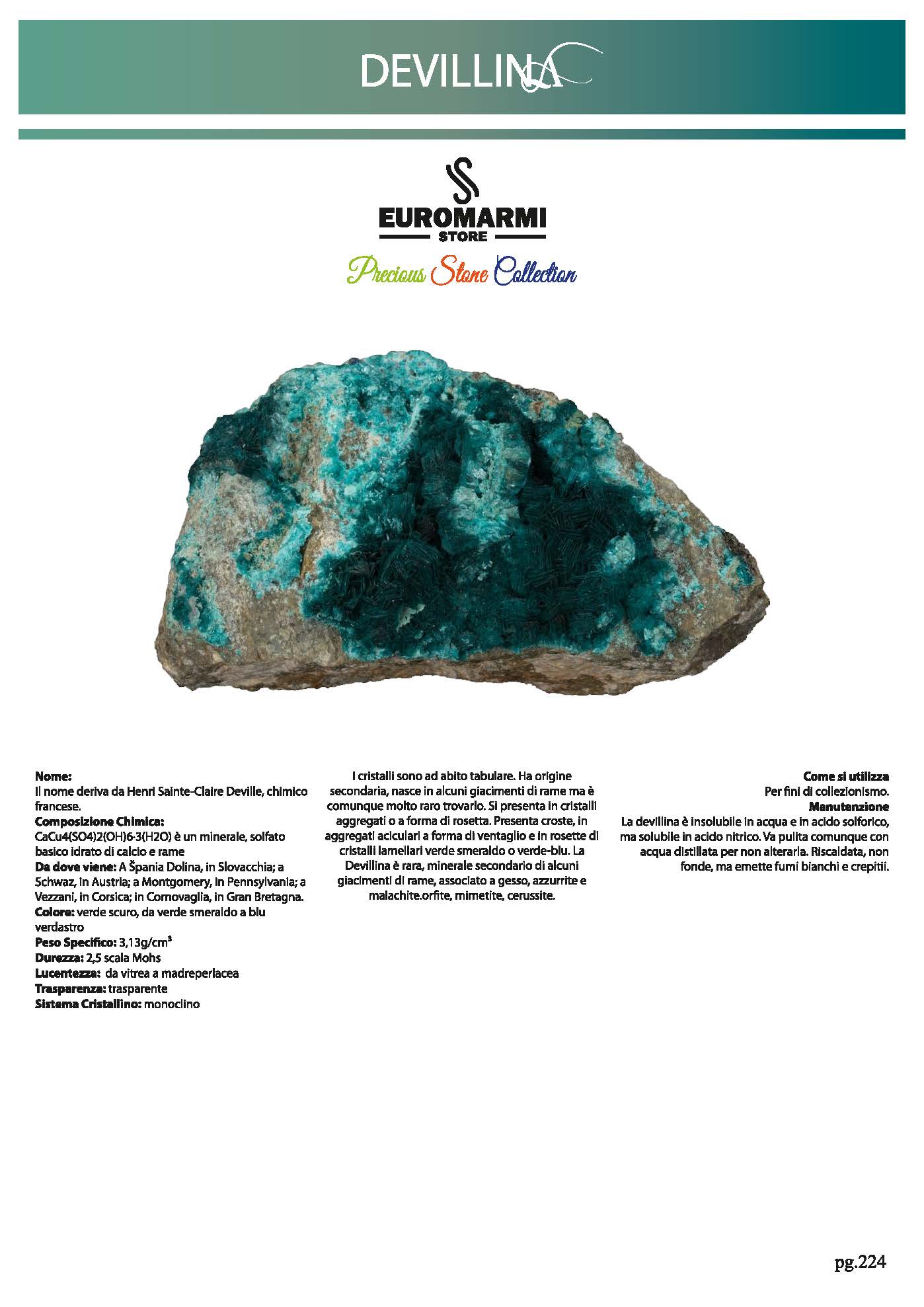 DEVILLINA

EUROMARMI
STORE
Precious Stone Collection

**Nome:**
Il nome deriva da Henri Sainte-Claire Deville, chimico francese.
**Composizione Chimica:**
CaCu4(SO4)2(OH)6·3(H2O) è un minerale, solfato basico idrato di calcio e rame
**Da dove viene:** A Špania Dolina, in Slovacchia; a Schwaz, in Austria; a Montgomery, in Pennsylvania; a Vezzani, in Corsica; in Cornovaglia, in Gran Bretagna.
**Colore:** verde scuro, da verde smeraldo a blu verdastro
**Peso Specifico:** 3,13g/cm$^3$
**Durezza:** 2,5 scala Mohs
**Lucentezza:** da vitrea a madreperlacea
**Trasparenza:** trasparente
**Sistema Cristallino:** monoclino

I cristalli sono ad abito tabulare. Ha origine secondaria, nasce in alcuni giacimenti di rame ma è comunque molto raro trovarlo. Si presenta in cristalli aggregati o a forma di rosetta. Presenta croste, in aggregati aciculari a forma di ventaglio e in rosette di cristalli lamellari verde smeraldo o verde-blu. La Devillina è rara, minerale secondario di alcuni giacimenti di rame, associato a gesso, azzurrite e malachite.orfite, mimetite, cerussite.

**Come si utilizza**
Per fini di collezionismo.
**Manutenzione**
La devillina è insolubile in acqua e in acido solforico, ma solubile in acido nitrico. Va pulita comunque con acqua distillata per non alterarla. Riscaldata, non fonde, ma emette fumi bianchi e crepitii.

pg.224